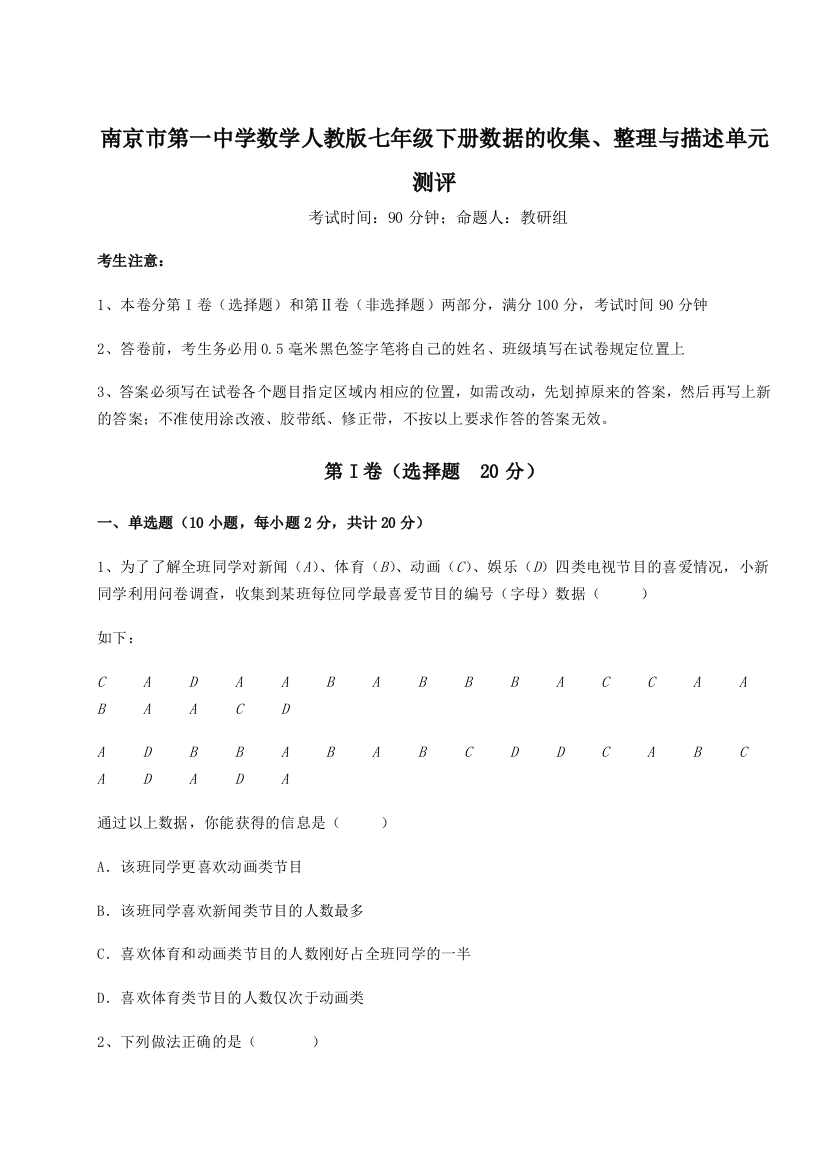 南京市第一中学数学人教版七年级下册数据的收集、整理与描述单元测评

考试时间：90 分钟；命题人：教研组

考生注意：

1、本卷分第Ⅰ卷（选择题）和第Ⅱ卷（非选择题）两部分，满分 100 分，考试时间 90 分钟

2、答卷前，考生务必用 0.5 毫米黑色签字笔将自己的姓名、班级填写在试卷规定位置上

3、答案必须写在试卷各个题目指定区域内相应的位置，如需改动，先划掉原来的答案，然后再写上新的答案；不准使用涂改液、胶带纸、修正带，不按以上要求作答的答案无效。

第Ⅰ卷（选择题 20 分）

一、单选题（10 小题，每小题 2 分，共计 20 分）

1、为了了解全班同学对新闻（$A$）、体育（$B$）、动画（$C$）、娱乐（$D$）四类电视节目的喜爱情况，小新同学利用问卷调查，收集到某班每位同学最喜爱节目的编号（字母）数据（　　）

如下：

$C$ $A$ $D$ $A$ $A$ $B$ $A$ $B$ $B$ $B$ $A$ $C$ $C$ $A$ $A$ $B$ $A$ $A$ $C$ $D$

$A$ $D$ $B$ $B$ $A$ $B$ $A$ $B$ $C$ $D$ $D$ $C$ $A$ $B$ $C$ $A$ $D$ $A$ $D$ $A$

通过以上数据，你能获得的信息是（　　）

A．该班同学更喜欢动画类节目

B．该班同学喜欢新闻类节目的人数最多

C．喜欢体育和动画类节目的人数刚好占全班同学的一半

D．喜欢体育类节目的人数仅次于动画类

2、下列做法正确的是（　　）